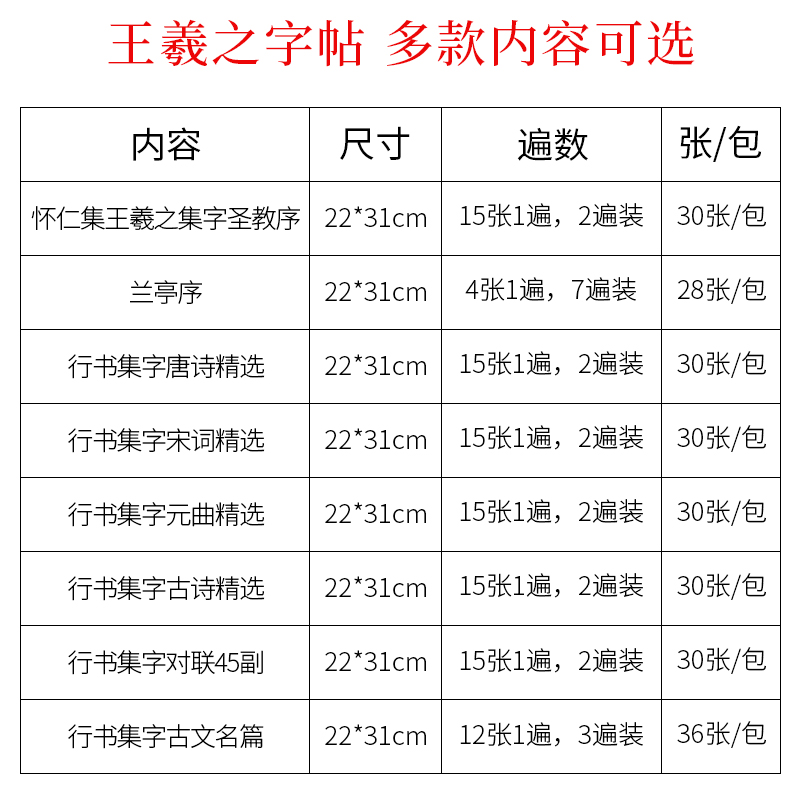 王羲之字帖 多款内容可选

| 内容 | 尺寸 | 遍数 | 张/包 |
|---|---|---|---|
| 怀仁集王羲之集字圣教序 | 22*31cm | 15张1遍，2遍装 | 30张/包 |
| 兰亭序 | 22*31cm | 4张1遍，7遍装 | 28张/包 |
| 行书集字唐诗精选 | 22*31cm | 15张1遍，2遍装 | 30张/包 |
| 行书集字宋词精选 | 22*31cm | 15张1遍，2遍装 | 30张/包 |
| 行书集字元曲精选 | 22*31cm | 15张1遍，2遍装 | 30张/包 |
| 行书集字古诗精选 | 22*31cm | 15张1遍，2遍装 | 30张/包 |
| 行书集字对联45副 | 22*31cm | 15张1遍，2遍装 | 30张/包 |
| 行书集字古文名篇 | 22*31cm | 12张1遍，3遍装 | 36张/包 |